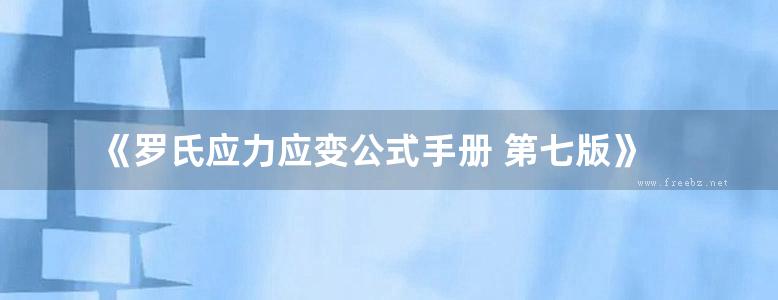 《罗氏应力应变公式手册 第七版》

www.freebz.net